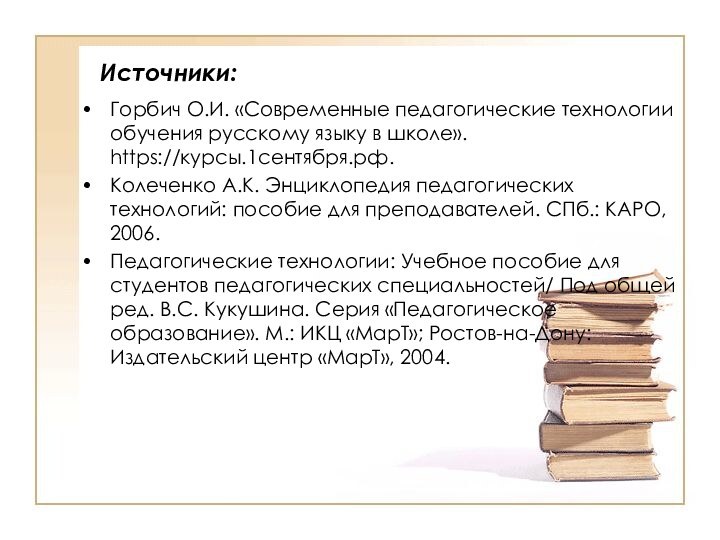 Источники:

• Горбич О.И. «Современные педагогические технологии обучения русскому языку в школе». https://курсы.1сентября.рф.

• Колеченко А.К. Энциклопедия педагогических технологий: пособие для преподавателей. СПб.: КАРО, 2006.

• Педагогические технологии: Учебное пособие для студентов педагогических специальностей/ Под общей ред. В.С. Кукушина. Серия «Педагогическое образование». М.: ИКЦ «МарТ»; Ростов-на-Дону: Издательский центр «МарТ», 2004.